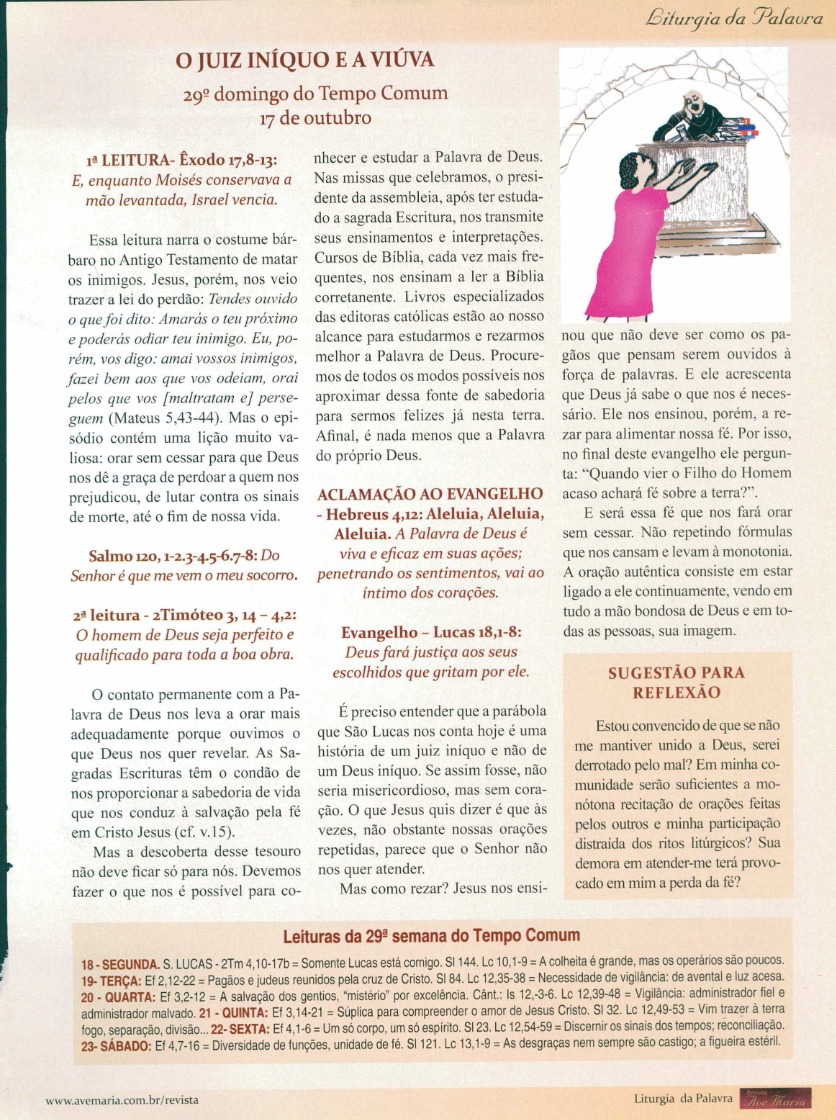 Liturgia da Palavra

O JUIZ INÍQUO E A VIÚVA

29º domingo do Tempo Comum
17 de outubro

1ª LEITURA- Êxodo 17,8-13: E, enquanto Moisés conservava a mão levantada, Israel vencia.

Essa leitura narra o costume bárbaro no Antigo Testamento de matar os inimigos. Jesus, porém, nos veio trazer a lei do perdão: Tendes ouvido o que foi dito: Amarás o teu próximo e poderás odiar teu inimigo. Eu, porém, vos digo: amai vossos inimigos, fazei bem aos que vos odeiam, orai pelos que vos [maltratam e] perseguem (Mateus 5,43-44). Mas o episódio contém uma lição muito valiosa: orar sem cessar para que Deus nos dê a graça de perdoar a quem nos prejudicou, de lutar contra os sinais de morte, até o fim de nossa vida.

Salmo 120, 1-2.3-4.5-6.7-8: Do Senhor é que me vem o meu socorro.

2ª leitura - 2Timóteo 3, 14 – 4,2: O homem de Deus seja perfeito e qualificado para toda a boa obra.

O contato permanente com a Palavra de Deus nos leva a orar mais adequadamente porque ouvimos o que Deus nos quer revelar. As Sagradas Escrituras têm o condão de nos proporcionar a sabedoria de vida que nos conduz à salvação pela fé em Cristo Jesus (cf. v.15).

Mas a descoberta desse tesouro não deve ficar só para nós. Devemos fazer o que nos é possível para conhecer e estudar a Palavra de Deus. Nas missas que celebramos, o presidente da assembleia, após ter estudado a sagrada Escritura, nos transmite seus ensinamentos e interpretações. Cursos de Bíblia, cada vez mais frequentes, nos ensinam a ler a Bíblia corretanente. Livros especializados das editoras católicas estão ao nosso alcance para estudarmos e rezarmos melhor a Palavra de Deus. Procuremos de todos os modos possíveis nos aproximar dessa fonte de sabedoria para sermos felizes já nesta terra. Afinal, é nada menos que a Palavra do próprio Deus.

ACLAMAÇÃO AO EVANGELHO - Hebreus 4,12: Aleluia, Aleluia, Aleluia. A Palavra de Deus é viva e eficaz em suas ações; penetrando os sentimentos, vai ao íntimo dos corações.

Evangelho – Lucas 18,1-8: Deus fará justiça aos seus escolhidos que gritam por ele.

É preciso entender que a parábola que São Lucas nos conta hoje é uma história de um juiz iníquo e não de um Deus iníquo. Se assim fosse, não seria misericordioso, mas sem coração. O que Jesus quis dizer é que às vezes, não obstante nossas orações repetidas, parece que o Senhor não nos quer atender.

Mas como rezar? Jesus nos ensinou que não deve ser como os pagãos que pensam serem ouvidos à força de palavras. E ele acrescenta que Deus já sabe o que nos é necessário. Ele nos ensinou, porém, a rezar para alimentar nossa fé. Por isso, no final deste evangelho ele pergunta: "Quando vier o Filho do Homem acaso achará fé sobre a terra?".

E será essa fé que nos fará orar sem cessar. Não repetindo fórmulas que nos cansam e levam à monotonia. A oração autêntica consiste em estar ligado a ele continuamente, vendo em tudo a mão bondosa de Deus e em todas as pessoas, sua imagem.

SUGESTÃO PARA REFLEXÃO

Estou convencido de que se não me mantiver unido a Deus, serei derrotado pelo mal? Em minha comunidade serão suficientes a monótona recitação de orações feitas pelos outros e minha participação distraída dos ritos litúrgicos? Sua demora em atender-me terá provocado em mim a perda da fé?

Leituras da 29ª semana do Tempo Comum

18 - SEGUNDA. S. LUCAS - 2Tm 4,10-17b = Somente Lucas está comigo. Sl 144. Lc 10,1-9 = A colheita é grande, mas os operários são poucos. 19- TERÇA: Ef 2,12-22 = Pagãos e judeus reunidos pela cruz de Cristo. Sl 84. Lc 12,35-38 = Necessidade de vigilância: de avental e luz acesa. 20 - QUARTA: Ef 3,2-12 = A salvação dos gentios, "mistério" por excelência. Cânt.: Is 12,-3-6. Lc 12,39-48 = Vigilância: administrador fiel e administrador malvado. 21 - QUINTA: Ef 3,14-21 = Súplica para compreender o amor de Jesus Cristo. Sl 32. Lc 12,49-53 = Vim trazer à terra fogo, separação, divisão... 22- SEXTA: Ef 4,1-6 = Um só corpo, um só espírito. Sl 23. Lc 12,54-59 = Discernir os sinais dos tempos; reconciliação. 23- SÁBADO: Ef 4,7-16 = Diversidade de funções, unidade de fé. Sl 121. Lc 13,1-9 = As desgraças nem sempre são castigo; a figueira estéril.

www.avemaria.com.br/revista

Liturgia da Palavra

Ave Maria